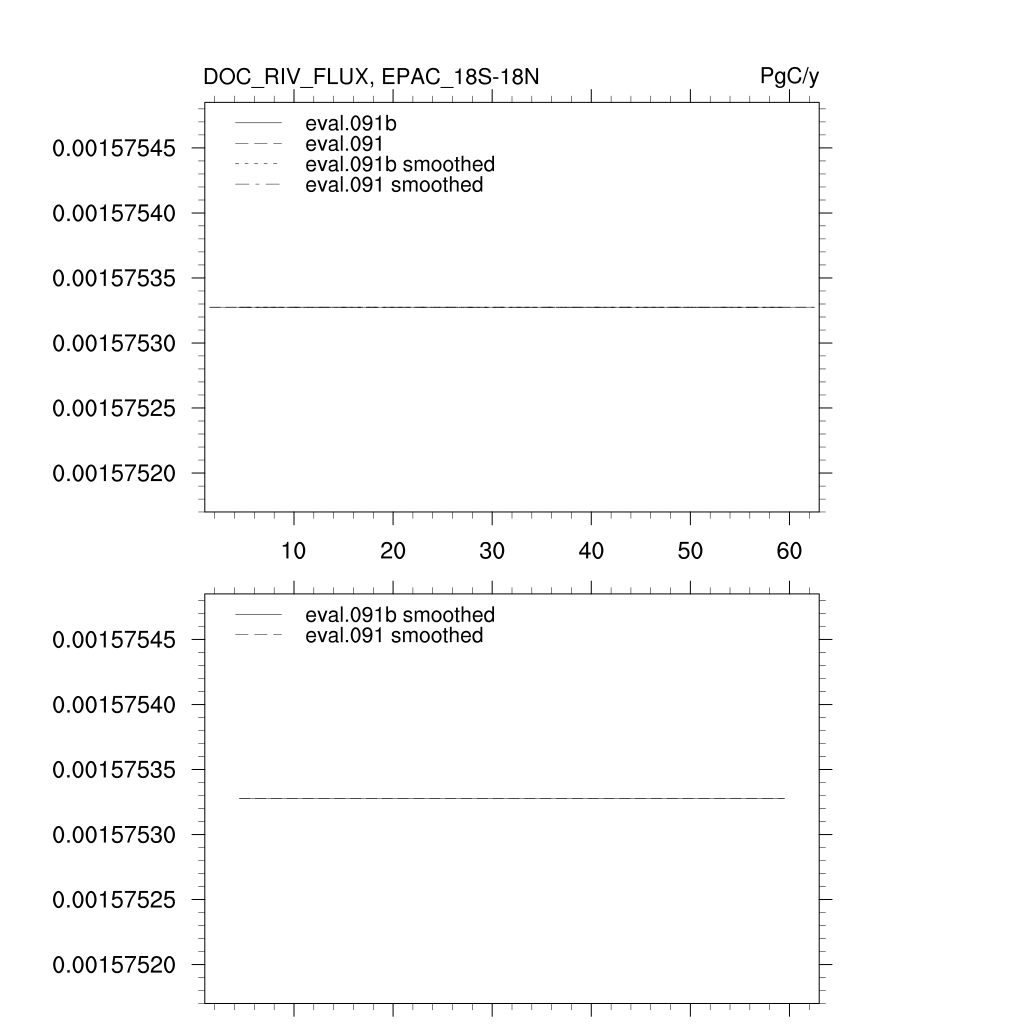 DOC_RIV_FLUX, EPAC_18S-18N

PgC/y

eval.091b
eval.091
eval.091b smoothed
eval.091 smoothed

0.00157545
0.00157540
0.00157535
0.00157530
0.00157525
0.00157520

10
20
30
40
50
60

eval.091b smoothed
eval.091 smoothed

0.00157545
0.00157540
0.00157535
0.00157530
0.00157525
0.00157520